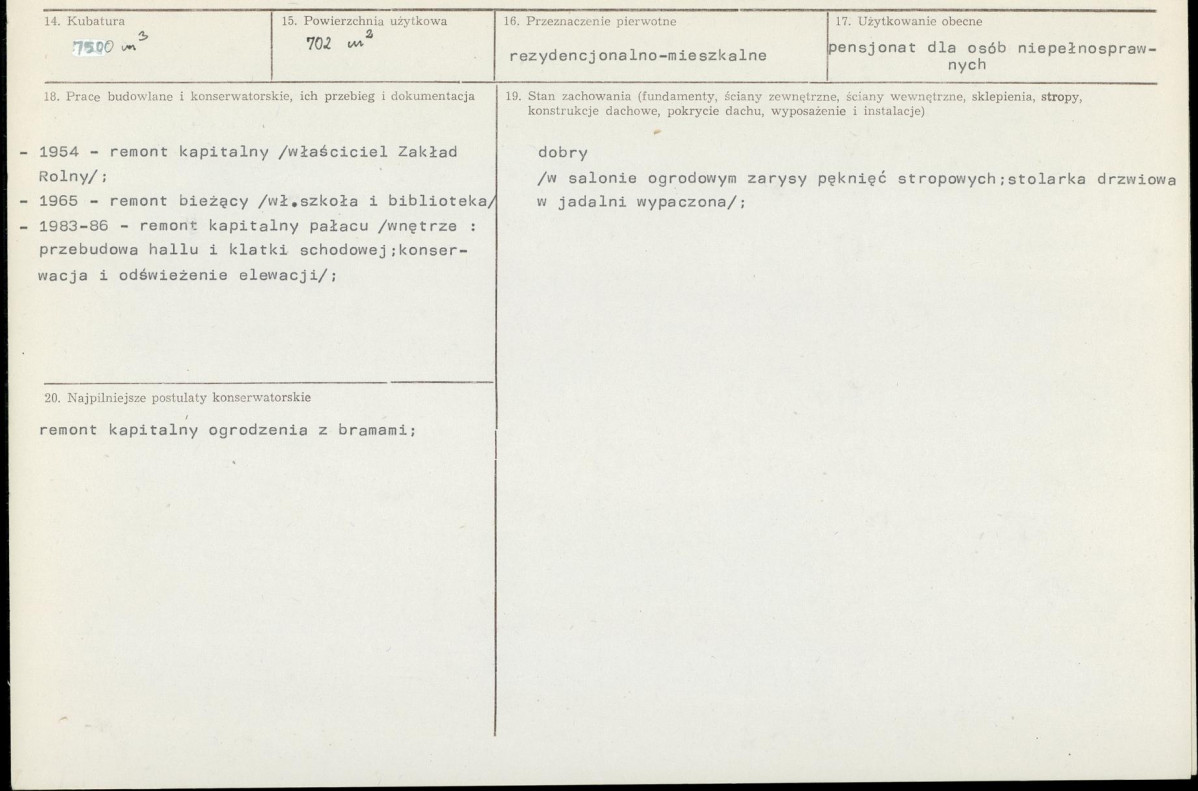 14. Kubatura
7500 $m^3$

15. Powierzchnia użytkowa
702 $m^2$

16. Przeznaczenie pierwotne
rezydencjonalno-mieszkalne

17. Użytkowanie obecne
pensjonat dla osób niepełnosprawnych

18. Prace budowlane i konserwatorskie, ich przebieg i dokumentacja

- 1954 - remont kapitalny /właściciel Zakład Rolny/;
- 1965 - remont bieżący /wł.szkoła i biblioteka/
- 1983-86 - remont kapitalny pałacu /wnętrze : przebudowa hallu i klatki schodowej;konserwacja i odświeżenie elewacji/;

20. Najpilniejsze postulaty konserwatorskie

remont kapitalny ogrodzenia z bramami;

19. Stan zachowania (fundamenty, ściany zewnętrzne, ściany wewnętrzne, sklepienia, stropy, konstrukcje dachowe, pokrycie dachu, wyposażenie i instalacje)

dobry
/w salonie ogrodowym zarysy pęknięć stropowych;stolarka drzwiowa w jadalni wypaczona/;